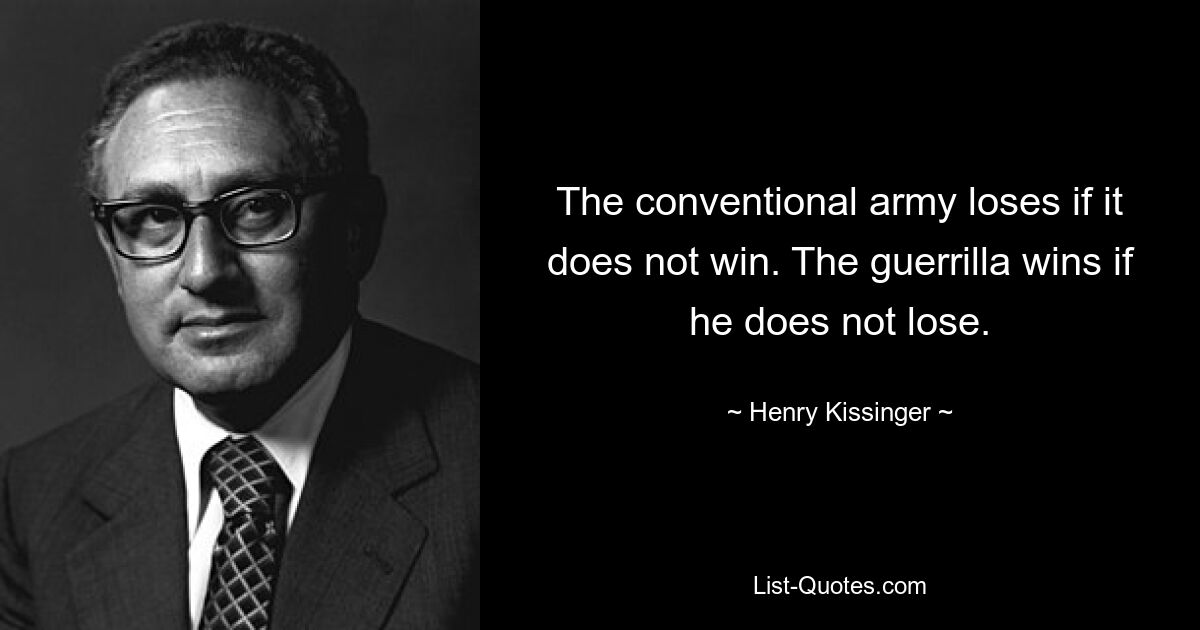 The conventional army loses if it does not win. The guerrilla wins if he does not lose.

~ Henry Kissinger ~

List-Quotes.com